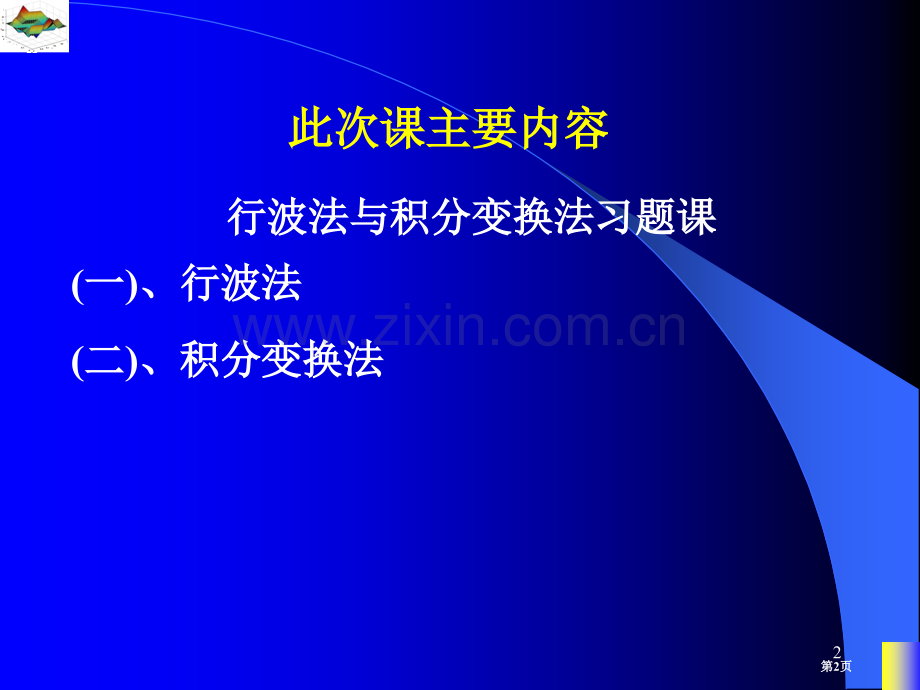 此次课主要内容

行波法与积分变换法习题课

(一)、行波法

www.zixin.com.cn

(二)、积分变换法

2

第2页